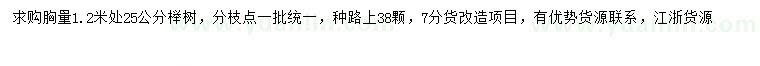 求购胸量1.2米处25公分榉树，分枝点一批统一，种路上38颗，7分货改造项目，有优势货源联系，江浙货源